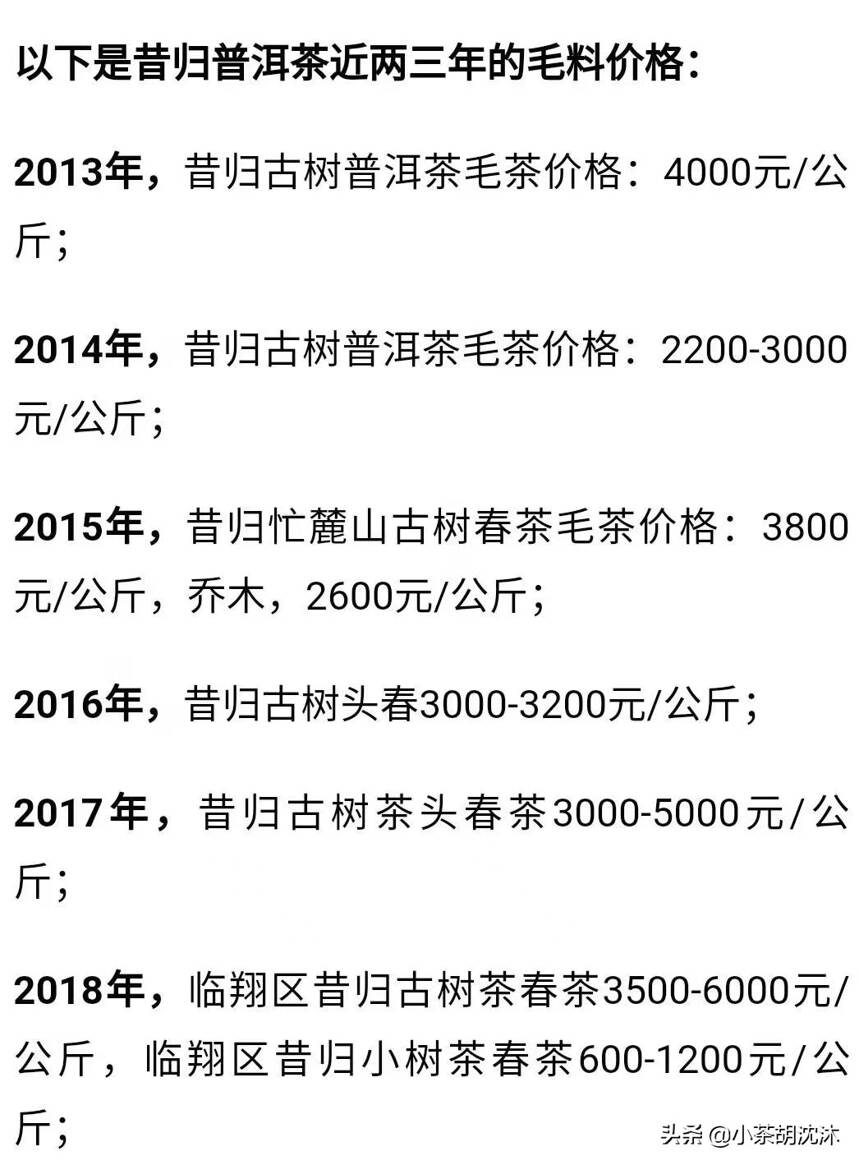 以下是昔归普洱茶近两三年的毛料价格：

2013年，昔归古树普洱茶毛茶价格：4000元/公斤；

2014年，昔归古树普洱茶毛茶价格：2200-3000元/公斤；

2015年，昔归忙麓山古树春茶毛茶价格：3800元/公斤，乔木，2600元/公斤；

2016年，昔归古树头春3000-3200元/公斤；

2017年，昔归古树茶头春茶3000-5000元/公斤；

2018年，临翔区昔归古树茶春茶3500-6000元/公斤，临翔区昔归小树茶春茶600-1200元/公斤；

头条 @小茶胡沈沐